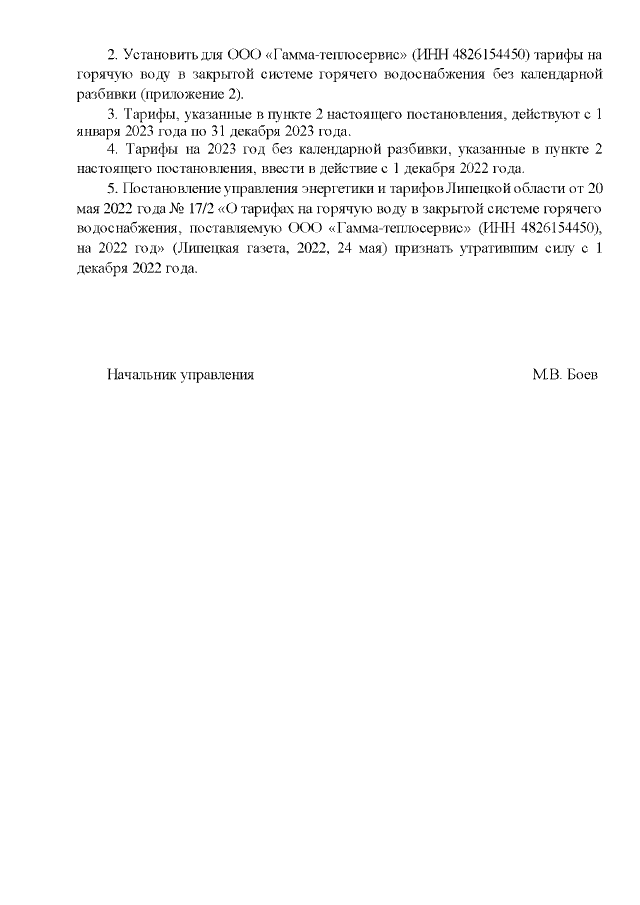 2. Установить для ООО «Гамма-теплосервис» (ИНН 4826154450) тарифы на горячую воду в закрытой системе горячего водоснабжения без календарной разбивки (приложение 2).

3. Тарифы, указанные в пункте 2 настоящего постановления, действуют с 1 января 2023 года по 31 декабря 2023 года.

4. Тарифы на 2023 год без календарной разбивки, указанные в пункте 2 настоящего постановления, ввести в действие с 1 декабря 2022 года.

5. Постановление управления энергетики и тарифов Липецкой области от 20 мая 2022 года № 17/2 «О тарифах на горячую воду в закрытой системе горячего водоснабжения, поставляемую ООО «Гамма-теплосервис» (ИНН 4826154450), на 2022 год» (Липецкая газета, 2022, 24 мая) признать утратившим силу с 1 декабря 2022 года.

Начальник управления М.В. Боев